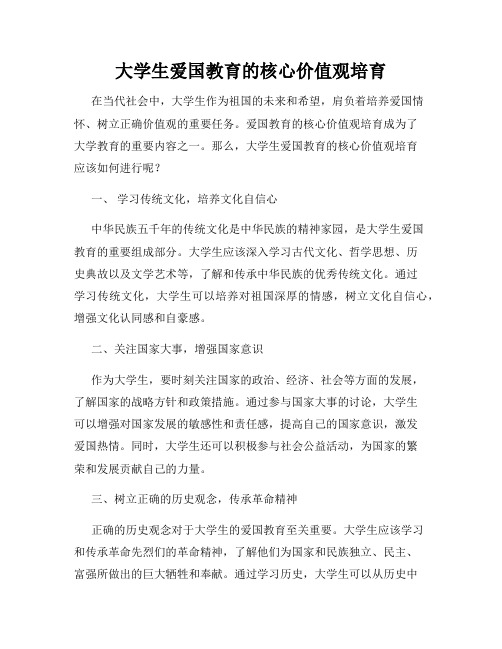 大学生爱国教育的核心价值观培育

在当代社会中，大学生作为祖国的未来和希望，肩负着培养爱国情怀、树立正确价值观的重要任务。爱国教育的核心价值观培育成为了大学教育的重要内容之一。那么，大学生爱国教育的核心价值观培育应该如何进行呢？

一、 学习传统文化，培养文化自信心

中华民族五千年的传统文化是中华民族的精神家园，是大学生爱国教育的重要组成部分。大学生应该深入学习古代文化、哲学思想、历史典故以及文学艺术等，了解和传承中华民族的优秀传统文化。通过学习传统文化，大学生可以培养对祖国深厚的情感，树立文化自信心，增强文化认同感和自豪感。

二、关注国家大事，增强国家意识

作为大学生，要时刻关注国家的政治、经济、社会等方面的发展，了解国家的战略方针和政策措施。通过参与国家大事的讨论，大学生可以增强对国家发展的敏感性和责任感，提高自己的国家意识，激发爱国热情。同时，大学生还可以积极参与社会公益活动，为国家的繁荣和发展贡献自己的力量。

三、树立正确的历史观念，传承革命精神

正确的历史观念对于大学生的爱国教育至关重要。大学生应该学习和传承革命先烈们的革命精神，了解他们为国家和民族独立、民主、富强所做出的巨大牺牲和奉献。通过学习历史，大学生可以从历史中